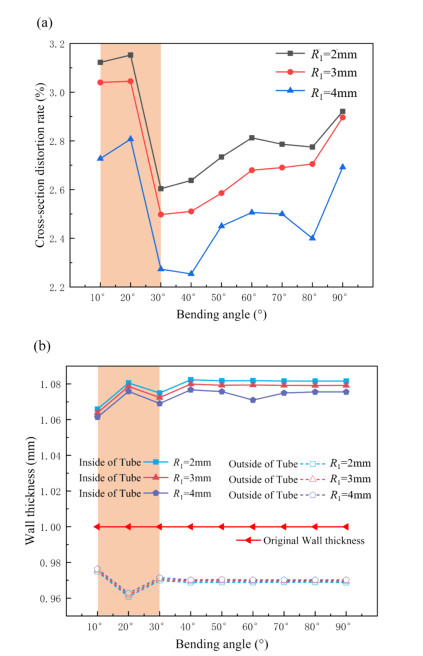 (a)

3.2
3.0
2.8
2.6
2.4
2.2

Cross-section distortion rate (%)

$R_1$=2mm
$R_1$=3mm
$R_1$=4mm

10° 20° 30° 40° 50° 60° 70° 80° 90°

Bending angle (°)

(b)

1.08
1.06
1.04
1.02
1.00
0.98
0.96

Wall thickness (mm)

Inside of Tube $R_1$=2mm
Inside of Tube $R_1$=3mm
Inside of Tube $R_1$=4mm
Outside of Tube $R_1$=2mm
Outside of Tube $R_1$=3mm
Outside of Tube $R_1$=4mm

Original Wall thickness

10° 20° 30° 40° 50° 60° 70° 80° 90°

Bending angle (°)